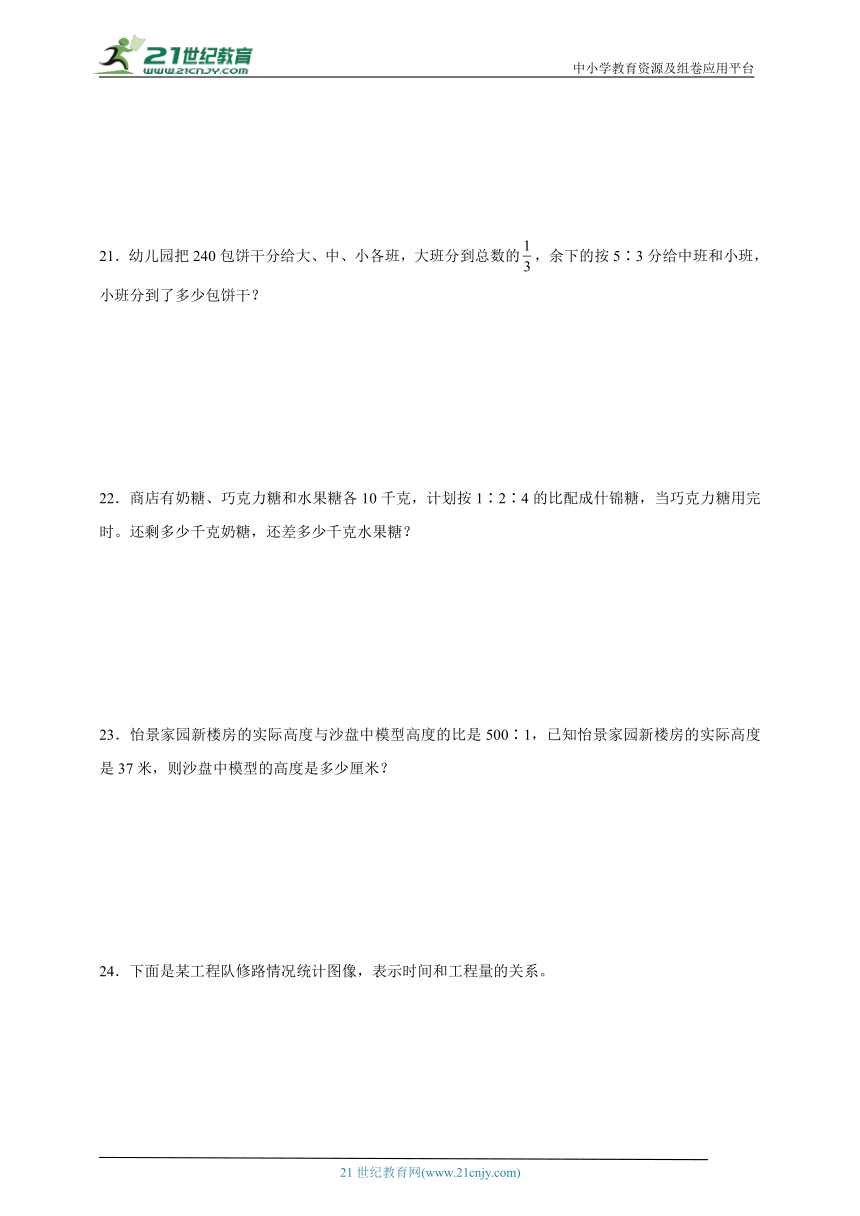 21世纪教育
www.21cnjy.com

中小学教育资源及组卷应用平台

21．幼儿园把 240 包饼干分给大、中、小各班，大班分到总数的$\frac{1}{3}$，余下的按 5∶3 分给中班和小班，小班分到了多少包饼干？

22．商店有奶糖、巧克力糖和水果糖各 10 千克，计划按 1∶2∶4 的比配成什锦糖，当巧克力糖用完时。还剩多少千克奶糖，还差多少千克水果糖？

23．怡景家园新楼房的实际高度与沙盘中模型高度的比是 500∶1，已知怡景家园新楼房的实际高度是 37 米，则沙盘中模型的高度是多少厘米？

24．下面是某工程队修路情况统计图像，表示时间和工程量的关系。

21 世纪教育网(www.21cnjy.com)